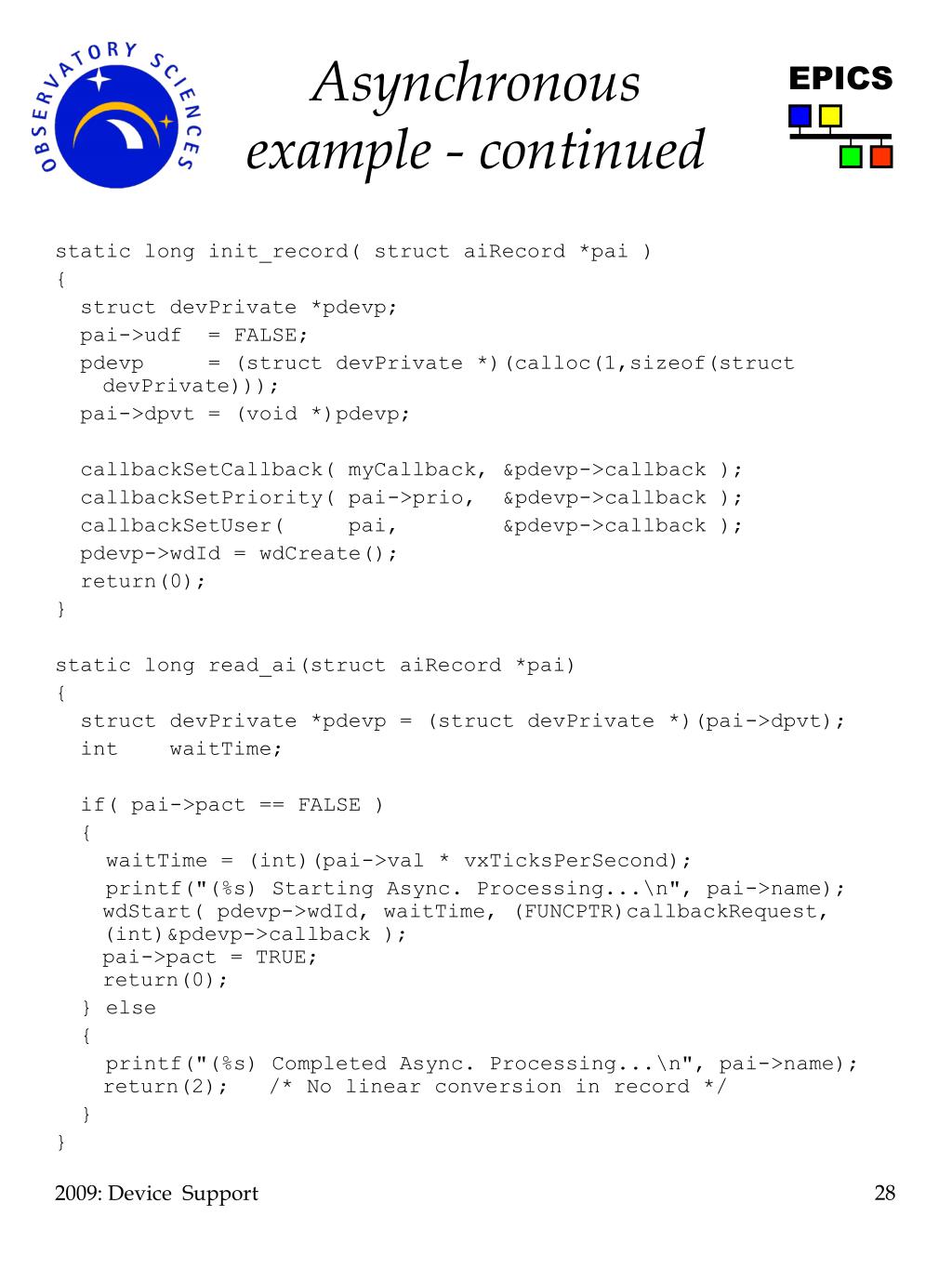 OBSERVATORY SCIENCES

Asynchronous example - continued

EPICS

static long init_record( struct aiRecord *pai )
{
  struct devPrivate *pdevp;
  pai->udf  = FALSE;
  pdevp     = (struct devPrivate *)(calloc(1,sizeof(struct devPrivate)));
  pai->dpvt = (void *)pdevp;

  callbackSetCallback( myCallback, &pdevp->callback );
  callbackSetPriority( pai->prio,  &pdevp->callback );
  callbackSetUser(     pai,        &pdevp->callback );
  pdevp->wdId = wdCreate();
  return(0);
}

static long read_ai(struct aiRecord *pai)
{
  struct devPrivate *pdevp = (struct devPrivate *)(pai->dpvt);
  int    waitTime;

  if( pai->pact == FALSE )
  {
    waitTime = (int)(pai->val * vxTicksPerSecond);
    printf("(%s) Starting Async. Processing...\n", pai->name);
    wdStart( pdevp->wdId, waitTime, (FUNCPTR)callbackRequest, (int)&pdevp->callback );
    pai->pact = TRUE;
    return(0);
  } else
  {
    printf("(%s) Completed Async. Processing...\n", pai->name);
    return(2);   /* No linear conversion in record */
  }
}

2009: Device Support

28